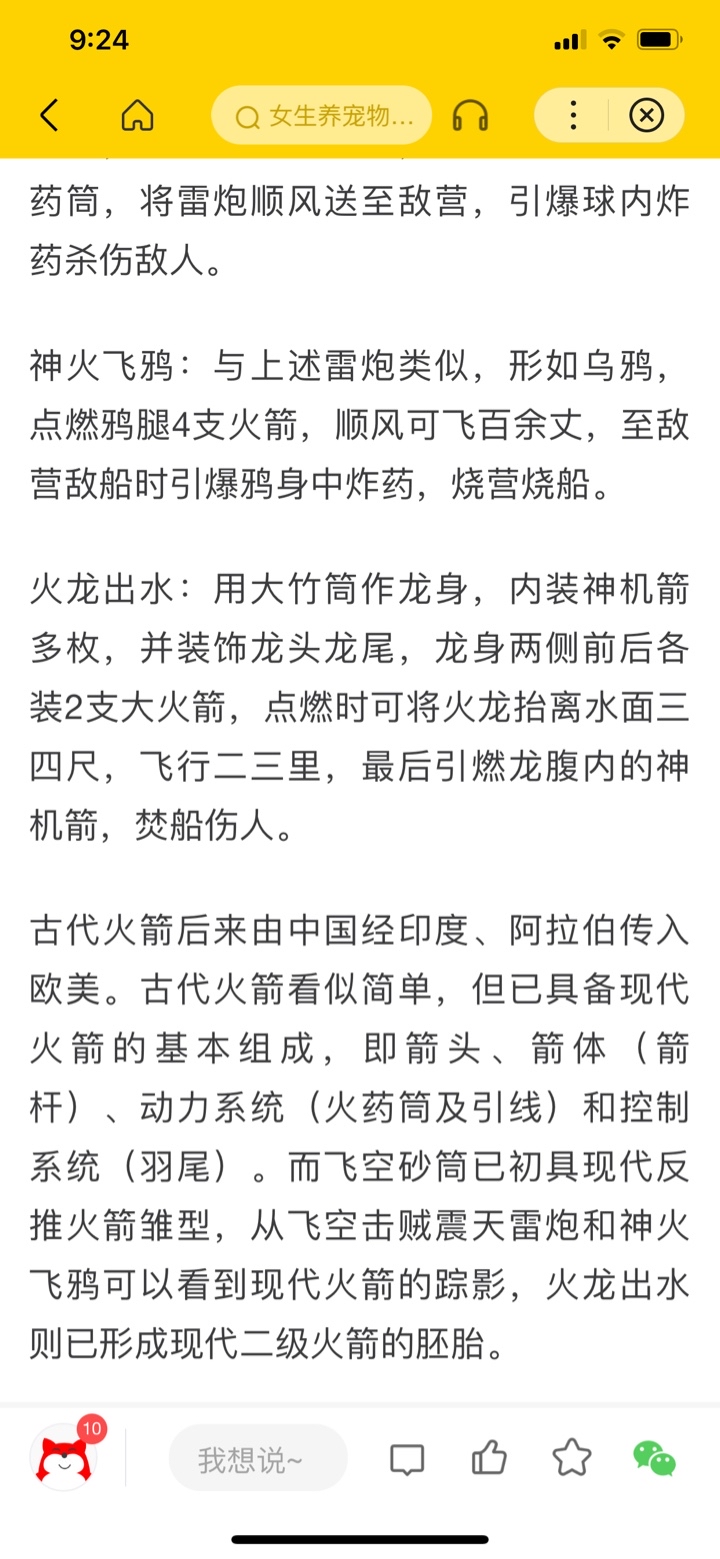 9:24

女生养宠物...

药筒，将雷炮顺风送至敌营，引爆球内炸药杀伤敌人。

神火飞鸦：与上述雷炮类似，形如乌鸦，点燃鸦腿4支火箭，顺风可飞百余丈，至敌营敌船时引爆鸦身中炸药，烧营烧船。

火龙出水：用大竹筒作龙身，内装神机箭多枚，并装饰龙头龙尾，龙身两侧前后各装2支大火箭，点燃时可将火龙抬离水面三四尺，飞行二三里，最后引燃龙腹内的神机箭，焚船伤人。

古代火箭后来由中国经印度、阿拉伯传入欧美。古代火箭看似简单，但已具备现代火箭的基本组成，即箭头、箭体（箭杆）、动力系统（火药筒及引线）和控制系统（羽尾）。而飞空砂筒已初具现代反推火箭雏型，从飞空击贼震天雷炮和神火飞鸦可以看到现代火箭的踪影，火龙出水则已形成现代二级火箭的胚胎。

10

我想说~